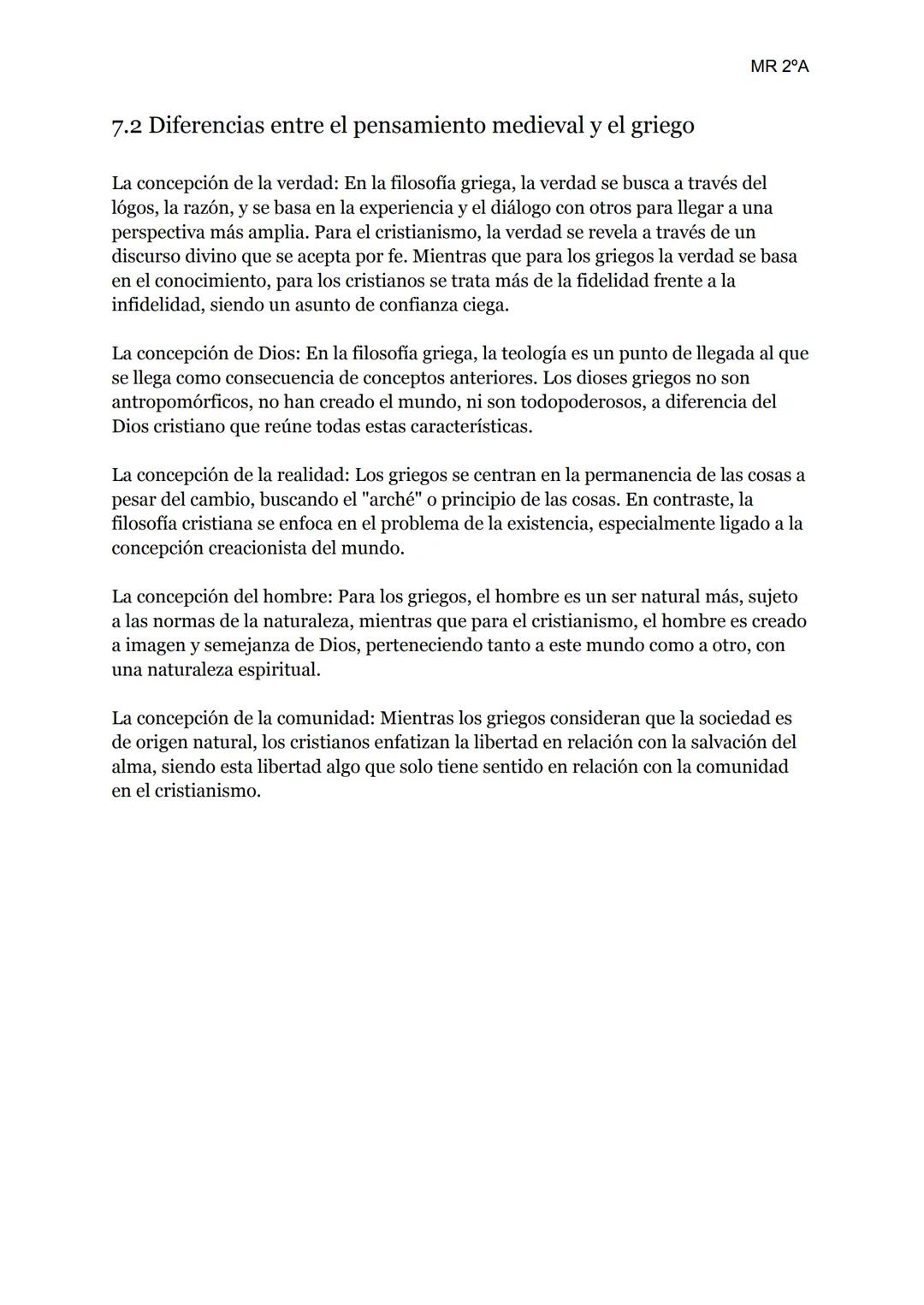 MR 2ºA

7.2 Diferencias entre el pensamiento medieval y el griego

La concepción de la verdad: En la filosofía griega, la verdad se busca a través del lógos, la razón, y se basa en la experiencia y el diálogo con otros para llegar a una perspectiva más amplia. Para el cristianismo, la verdad se revela a través de un discurso divino que se acepta por fe. Mientras que para los griegos la verdad se basa en el conocimiento, para los cristianos se trata más de la fidelidad frente a la infidelidad, siendo un asunto de confianza ciega.

La concepción de Dios: En la filosofía griega, la teología es un punto de llegada al que se llega como consecuencia de conceptos anteriores. Los dioses griegos no son antropomórficos, no han creado el mundo, ni son todopoderosos, a diferencia del Dios cristiano que reúne todas estas características.

La concepción de la realidad: Los griegos se centran en la permanencia de las cosas a pesar del cambio, buscando el "arché" o principio de las cosas. En contraste, la filosofía cristiana se enfoca en el problema de la existencia, especialmente ligado a la concepción creacionista del mundo.

La concepción del hombre: Para los griegos, el hombre es un ser natural más, sujeto a las normas de la naturaleza, mientras que para el cristianismo, el hombre es creado a imagen y semejanza de Dios, perteneciendo tanto a este mundo como a otro, con una naturaleza espiritual.

La concepción de la comunidad: Mientras los griegos consideran que la sociedad es de origen natural, los cristianos enfatizan la libertad en relación con la salvación del alma, siendo esta libertad algo que solo tiene sentido en relación con la comunidad en el cristianismo.